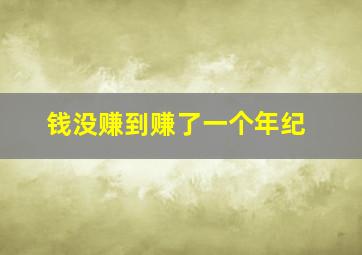 钱没赚到赚了一个年纪